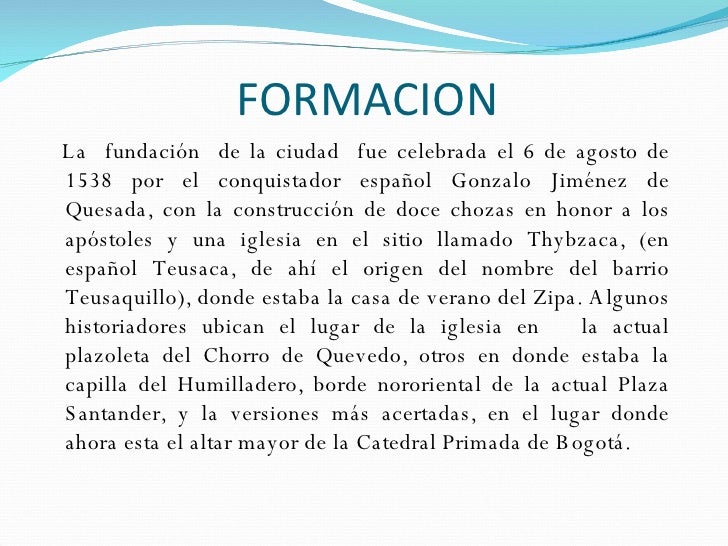 FORMACION

La fundación de la ciudad fue celebrada el 6 de agosto de 1538 por el conquistador español Gonzalo Jiménez de Quesada, con la construcción de doce chozas en honor a los apóstoles y una iglesia en el sitio llamado Thybzaca, (en español Teusaca, de ahí el origen del nombre del barrio Teusaquillo), donde estaba la casa de verano del Zipa. Algunos historiadores ubican el lugar de la iglesia en la actual plazoleta del Chorro de Quevedo, otros en donde estaba la capilla del Humilladero, borde nororiental de la actual Plaza Santander, y la versiones más acertadas, en el lugar donde ahora esta el altar mayor de la Catedral Primada de Bogotá.